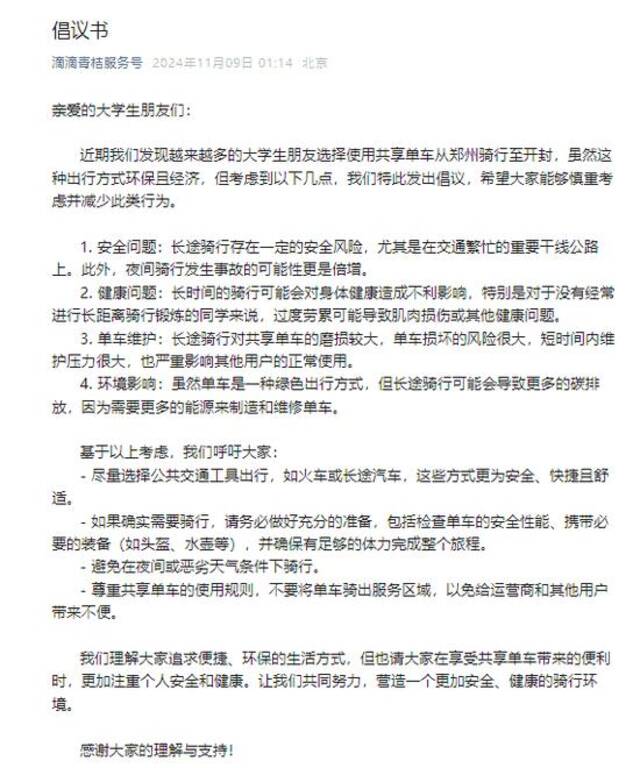 倡议书

滴滴青桔服务号 2024年11月09日 01:14 北京

亲爱的大学生朋友们：

近期我们发现越来越多的大学生朋友选择使用共享单车从郑州骑行至开封，虽然这种出行方式环保且经济，但考虑到以下几点，我们特此发出倡议，希望大家能够慎重考虑并减少此类行为。

1. 安全问题：长途骑行存在一定的安全风险，尤其是在交通繁忙的重要干线公路上。此外，夜间骑行发生事故的可能性更是倍增。
2. 健康问题：长时间的骑行可能会对身体健康造成不利影响，特别是对于没有经常进行长距离骑行锻炼的同学来说，过度劳累可能导致肌肉损伤或其他健康问题。
3. 单车维护：长途骑行对共享单车的磨损较大，单车损坏的风险很大，短时间内维护压力很大，也严重影响其他用户的正常使用。
4. 环境影响：虽然单车是一种绿色出行方式，但长途骑行可能会导致更多的碳排放，因为需要更多的能源来制造和维修单车。

基于以上考虑，我们呼吁大家：
- 尽量选择公共交通工具出行，如火车或长途汽车，这些方式更为安全、快捷且舒适。
- 如果确实需要骑行，请务必做好充分的准备，包括检查单车的安全性能、携带必要的装备（如头盔、水壶等），并确保有足够的体力完成整个旅程。
- 避免在夜间或恶劣天气条件下骑行。
- 尊重共享单车的使用规则，不要将单车骑出服务区域，以免给运营商和其他用户带来不便。

我们理解大家追求便捷、环保的生活方式，但也请大家在享受共享单车带来的便利时，更加注重个人安全和健康。让我们共同努力，营造一个更加安全、健康的骑行环境。

感谢大家的理解与支持！